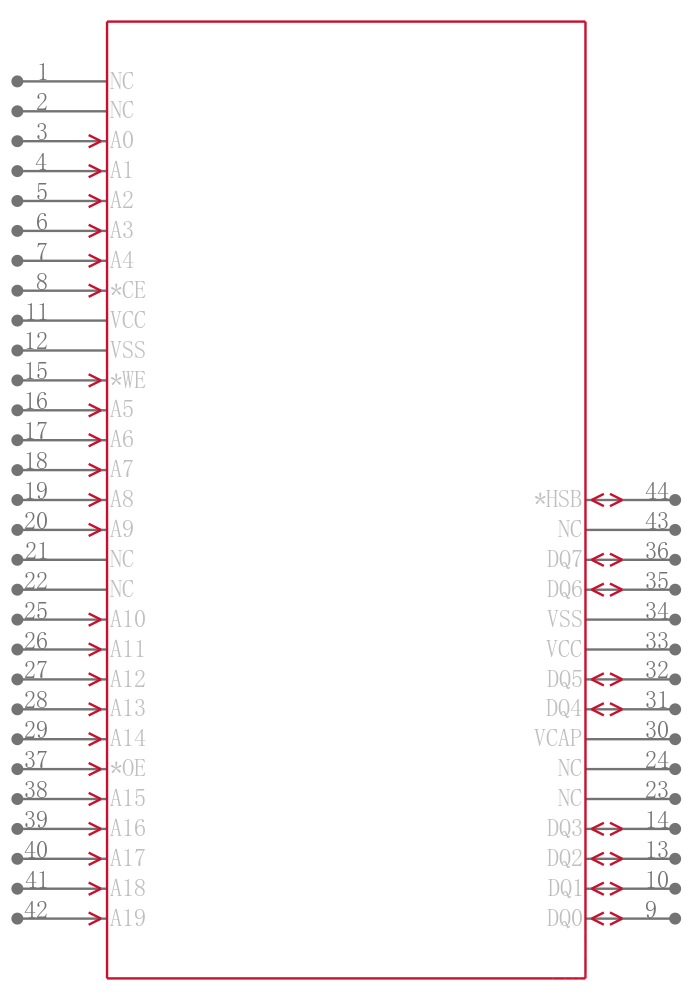 1 NC
2 NC
3 A0
4 A1
5 A2
6 A3
7 A4
8 *CE
11 VCC
12 VSS
15 *WE
16 A5
17 A6
18 A7
19 A8
20 A9
21 NC
22 NC
25 A10
26 A11
27 A12
28 A13
29 A14
37 *OE
38 A15
39 A16
40 A17
41 A18
42 A19

*HSB 44
NC 43
DQ7 36
DQ6 35
VSS 34
VCC 33
DQ5 32
DQ4 31
VCAP 30
NC 24
NC 23
DQ3 14
DQ2 13
DQ1 10
DQ0 9